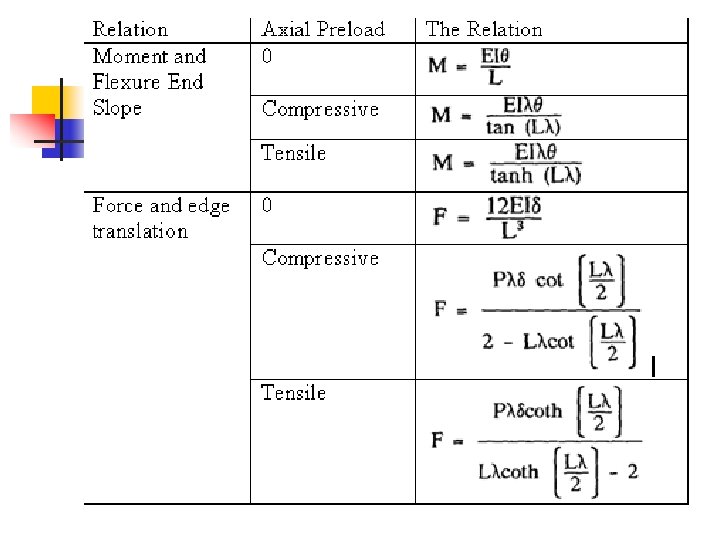 | Relation | Axial Preload | The Relation |
|---|---|---|
| Moment and Flexure End Slope | 0 | $M = \frac{EI\theta}{L}$ |
| | Compressive | $M = \frac{EI\lambda\theta}{\tan(L\lambda)}$ |
| | Tensile | $M = \frac{EI\lambda\theta}{\tanh(L\lambda)}$ |
| Force and edge translation | 0 | $F = \frac{12EI\delta}{L^3}$ |
| | Compressive | $F = \frac{P\lambda\delta \cot\left[\frac{L\lambda}{2}\right]}{2 - L\lambda\cot\left[\frac{L\lambda}{2}\right]}$ |
| | Tensile | $F = \frac{P\lambda\delta\coth\left[\frac{L\lambda}{2}\right]}{L\lambda\coth\left[\frac{L\lambda}{2}\right] - 2}$ |